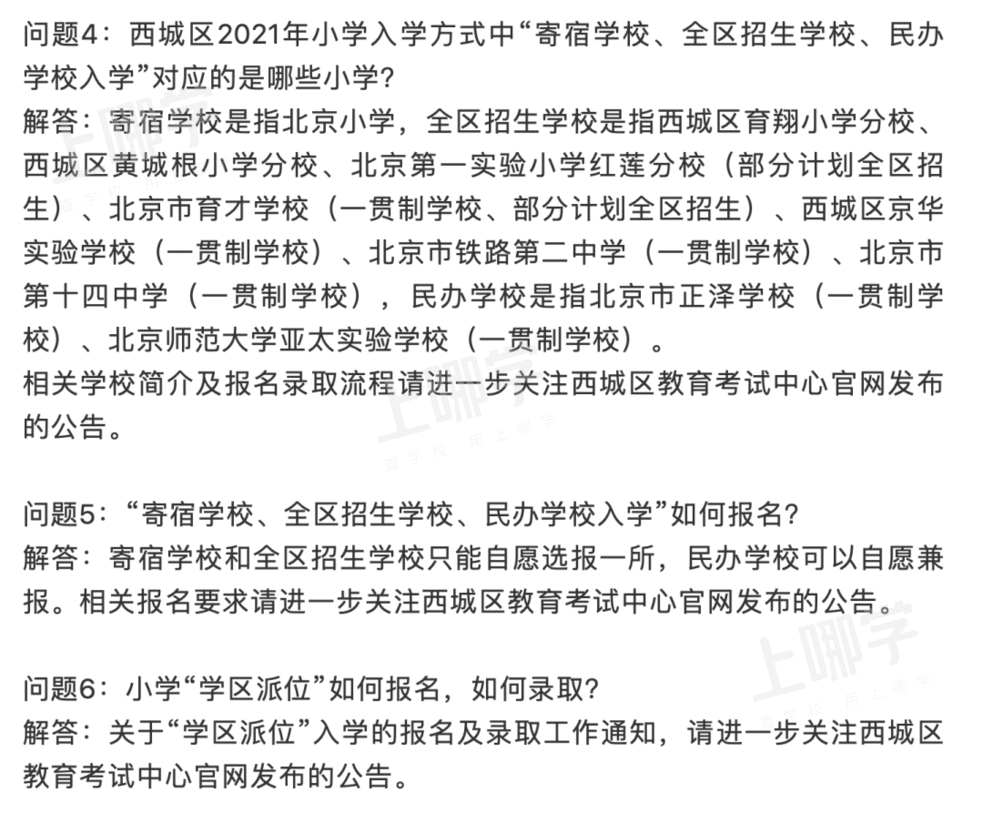 问题4：西城区2021年小学入学方式中“寄宿学校、全区招生学校、民办学校入学”对应的是哪些小学？
解答：寄宿学校是指北京小学，全区招生学校是指西城区育翔小学分校、西城区黄城根小学分校、北京第一实验小学红莲分校（部分计划全区招生）、北京市育才学校（一贯制学校、部分计划全区招生）、西城区京华实验学校（一贯制学校）、北京市铁路第二中学（一贯制学校）、北京市第十四中学（一贯制学校），民办学校是指北京市正泽学校（一贯制学校）、北京师范大学亚太实验学校（一贯制学校）。
相关学校简介及报名录取流程请进一步关注西城区教育考试中心官网发布的公告。

问题5：“寄宿学校、全区招生学校、民办学校入学”如何报名？
解答：寄宿学校和全区招生学校只能自愿选报一所，民办学校可以自愿兼报。相关报名要求请进一步关注西城区教育考试中心官网发布的公告。

问题6：小学“学区派位”如何报名，如何录取？
解答：关于“学区派位”入学的报名及录取工作通知，请进一步关注西城区教育考试中心官网发布的公告。

上哪学
上哪学